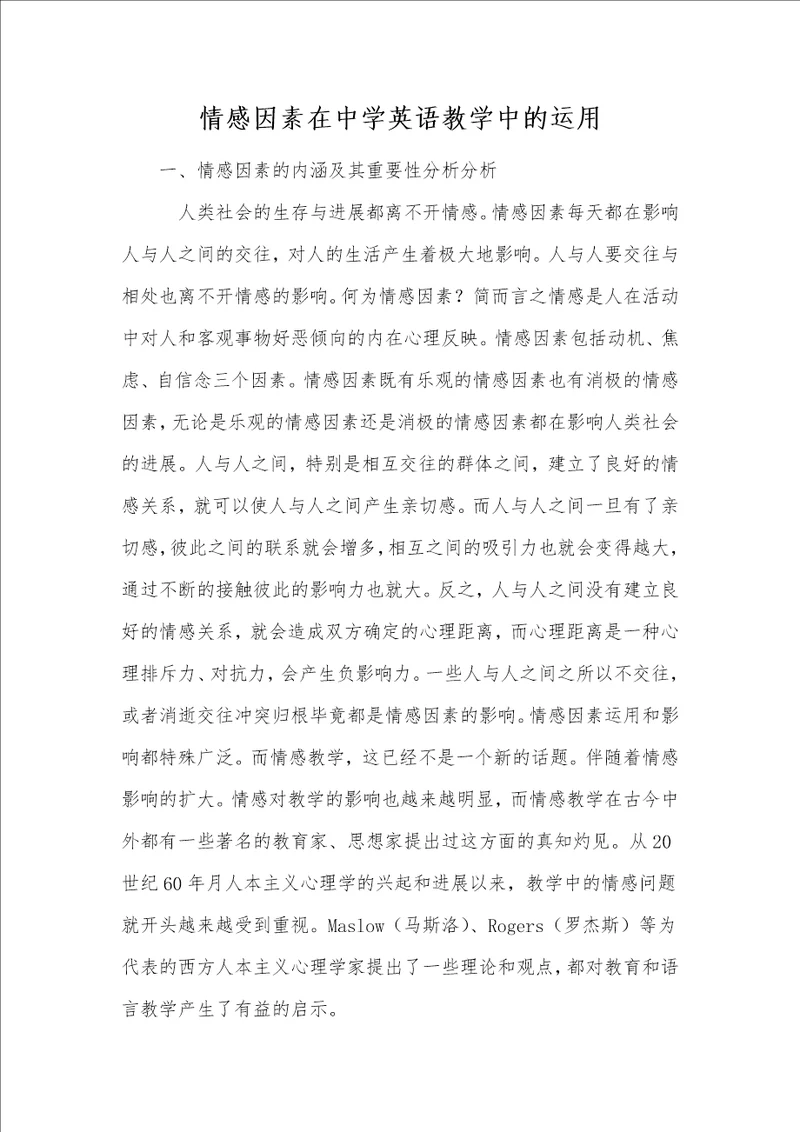 情感因素在中学英语教学中的运用

一、情感因素的内涵及其重要性分析分析

人类社会的生存与进展都离不开情感。情感因素每天都在影响人与人之间的交往，对人的生活产生着极大地影响。人与人要交往与相处也离不开情感的影响。何为情感因素？简而言之情感是人在活动中对人和客观事物好恶倾向的内在心理反映。情感因素包括动机、焦虑、自信念三个因素。情感因素既有乐观的情感因素也有消极的情感因素，无论是乐观的情感因素还是消极的情感因素都在影响人类社会的进展。人与人之间，特别是相互交往的群体之间，建立了良好的情感关系，就可以使人与人之间产生亲切感。而人与人之间一旦有了亲切感，彼此之间的联系就会增多，相互之间的吸引力也就会变得越大，通过不断的接触彼此的影响力也就大。反之，人与人之间没有建立良好的情感关系，就会造成双方确定的心理距离，而心理距离是一种心理排斥力、对抗力，会产生负影响力。一些人与人之间之所以不交往，或者消逝交往冲突归根毕竟都是情感因素的影响。情感因素运用和影响都特殊广泛。而情感教学，这已经不是一个新的话题。伴随着情感影响的扩大。情感对教学的影响也越来越明显，而情感教学在古今中外都有一些著名的教育家、思想家提出过这方面的真知灼见。从20世纪60年月人本主义心理学的兴起和进展以来，教学中的情感问题就开头越来越受到重视。Maslow（马斯洛）、Rogers（罗杰斯）等为代表的西方人本主义心理学家提出了一些理论和观点，都对教育和语言教学产生了有益的启示。